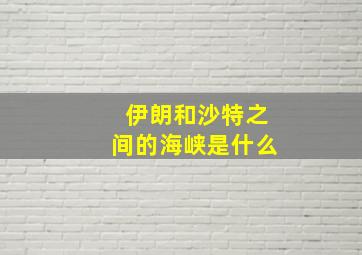 伊朗和沙特之间的海峡是什么